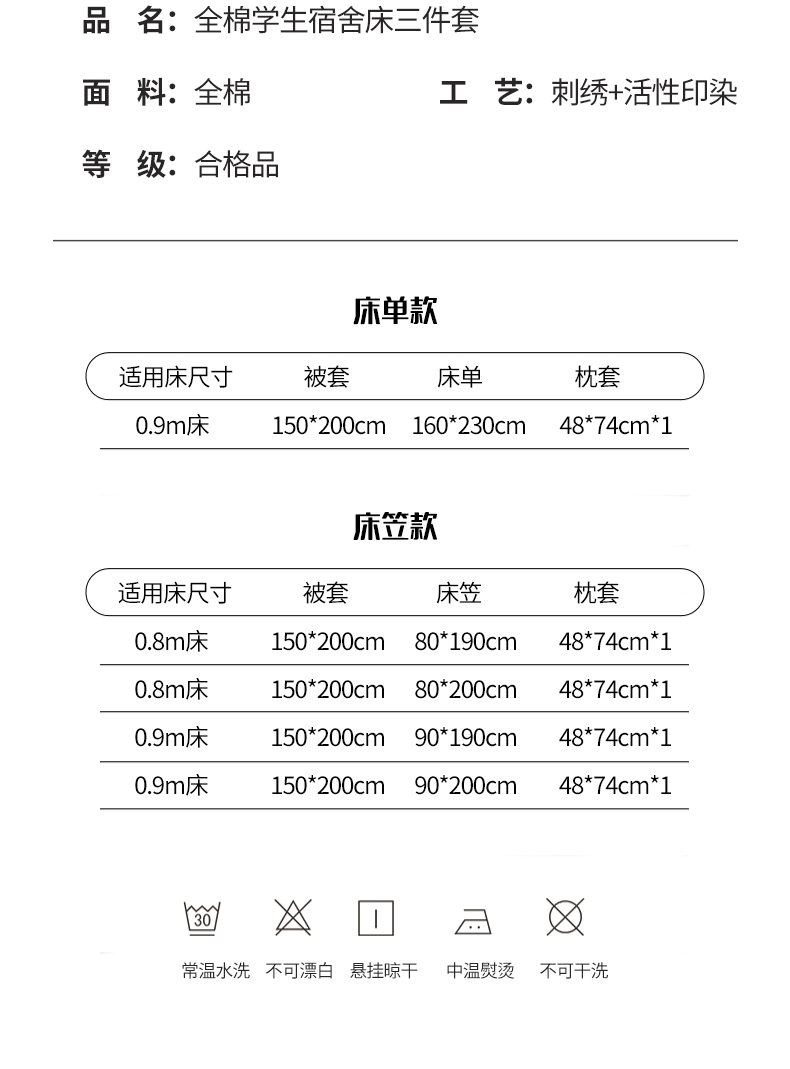 品 名：全棉学生宿舍床三件套

面 料：全棉

工 艺：刺绣+活性印染

等 级：合格品

床单款

| 适用床尺寸 | 被套 | 床单 | 枕套 |
|---|---|---|---|
| 0.9m床 | 150*200cm | 160*230cm | 48*74cm*1 |

床笠款

| 适用床尺寸 | 被套 | 床笠 | 枕套 |
|---|---|---|---|
| 0.8m床 | 150*200cm | 80*190cm | 48*74cm*1 |
| 0.8m床 | 150*200cm | 80*200cm | 48*74cm*1 |
| 0.9m床 | 150*200cm | 90*190cm | 48*74cm*1 |
| 0.9m床 | 150*200cm | 90*200cm | 48*74cm*1 |

30

常温水洗 不可漂白 悬挂晾干 中温熨烫 不可干洗